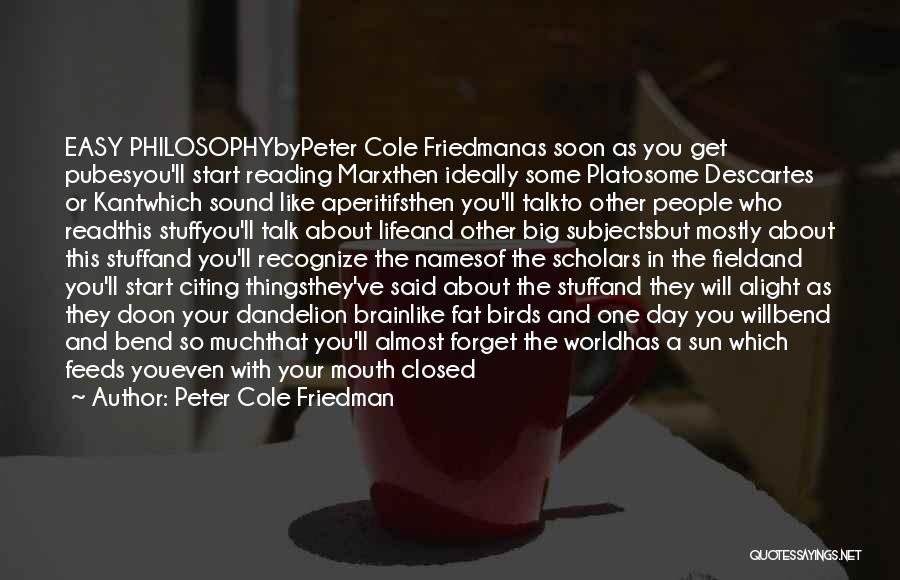 EASY PHILOSOPHYbyPeter Cole Friedmanas soon as you get pubesyou'll start reading Marxthen ideally some Platosome Descartes or Kantwhich sound like aperitifsthen you'll talkto other people who readthis stuffyou'll talk about lifeand other big subjectsbut mostly about this stuffand you'll recognize the namesof the scholars in the fieldand you'll start citing thingsthey've said about the stuffand they will alight as they doon your dandelion brainlike fat birds and one day you willbend and bend so muchthat you'll almost forget the worldhas a sun which feeds youeven with your mouth closed

~ Author: Peter Cole Friedman

QUOTESSAYINGS.NET